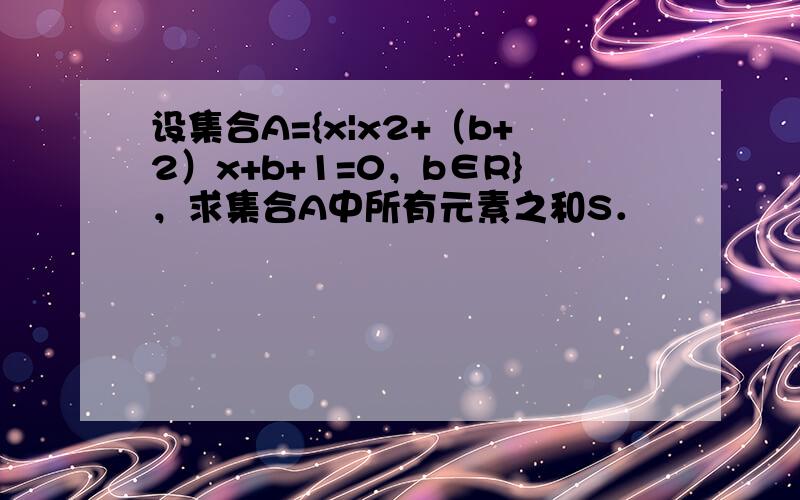 设集合A={x|x2+（b+2）x+b+1=0，b∈R}，求集合A中所有元素之和S．